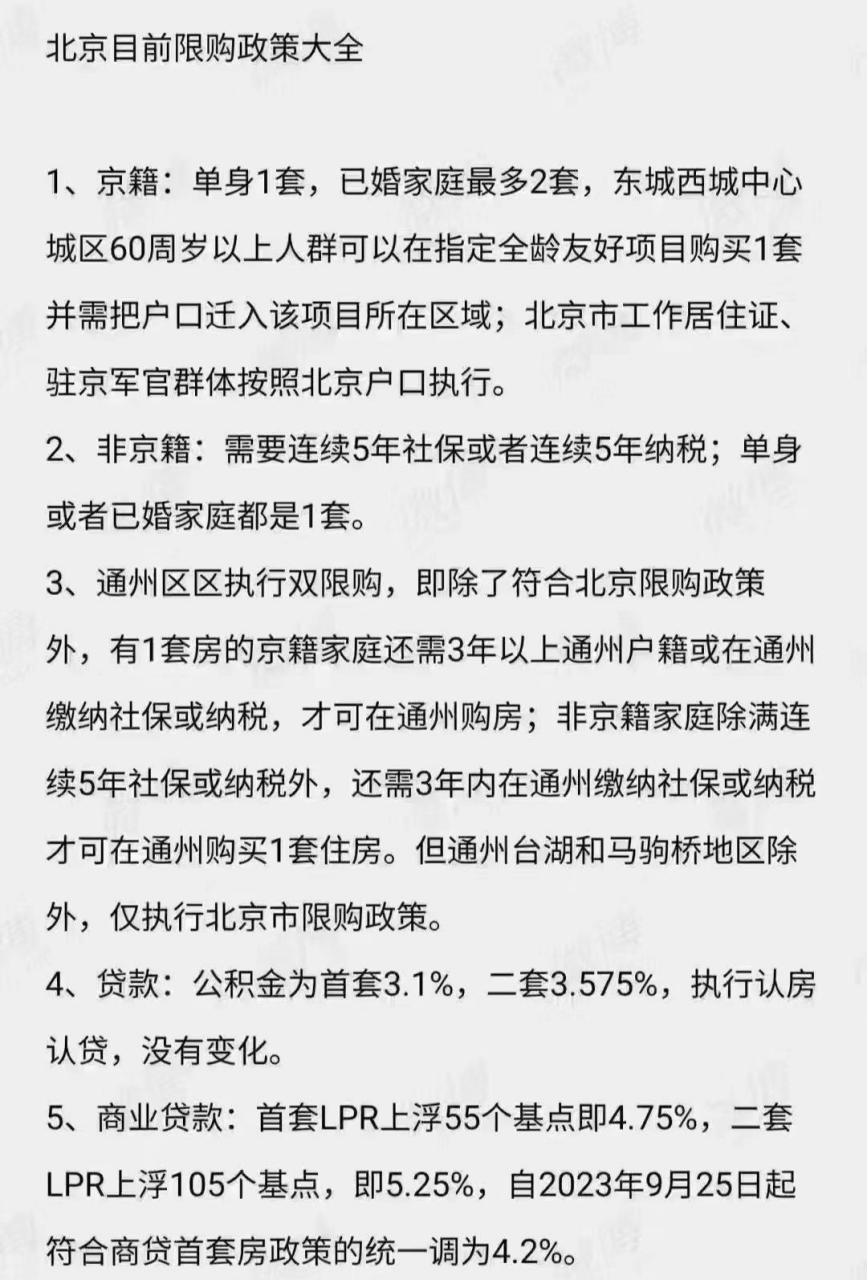 北京目前限购政策大全

1、京籍：单身1套，已婚家庭最多2套，东城西城中心城区60周岁以上人群可以在指定全龄友好项目购买1套并需把户口迁入该项目所在区域；北京市工作居住证、驻京军官群体按照北京户口执行。
2、非京籍：需要连续5年社保或者连续5年纳税；单身或者已婚家庭都是1套。
3、通州区区执行双限购，即除了符合北京限购政策外，有1套房的京籍家庭还需3年以上通州户籍或在通州缴纳社保或纳税，才可在通州购房；非京籍家庭除满连续5年社保或纳税外，还需3年内在通州缴纳社保或纳税才可在通州购买1套住房。但通州台湖和马驹桥地区除外，仅执行北京市限购政策。
4、贷款：公积金为首套3.1%，二套3.575%，执行认房认贷，没有变化。
5、商业贷款：首套LPR上浮55个基点即4.75%，二套LPR上浮105个基点，即5.25%，自2023年9月25日起符合商贷首套房政策的统一调为4.2%。